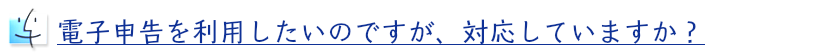 電子申告を利用したいのですが、対応していますか？